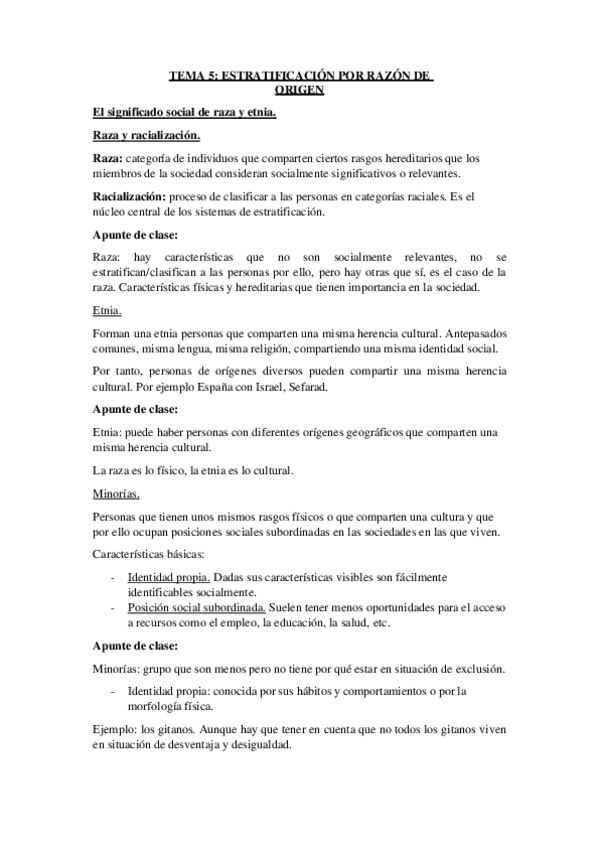 TEMA 5: ESTRATIFICACIÓN POR RAZÓN DE ORIGEN

El significado social de raza y etnia.

Raza y racialización.

Raza: categoría de individuos que comparten ciertos rasgos hereditarios que los miembros de la sociedad consideran socialmente significativos o relevantes.

Racialización: proceso de clasificar a las personas en categorías raciales. Es el núcleo central de los sistemas de estratificación.

Apunte de clase:

Raza: hay características que no son socialmente relevantes, no se estratifican/clasifican a las personas por ello, pero hay otras que sí, es el caso de la raza. Características físicas y hereditarias que tienen importancia en la sociedad.

Etnia.

Forman una etnia personas que comparten una misma herencia cultural. Antepasados comunes, misma lengua, misma religión, compartiendo una misma identidad social.

Por tanto, personas de orígenes diversos pueden compartir una misma herencia cultural. Por ejemplo España con Israel, Sefarad.

Apunte de clase:

Etnia: puede haber personas con diferentes orígenes geográficos que comparten una misma herencia cultural.

La raza es lo físico, la etnia es lo cultural.

Minorías.

Personas que tienen unos mismos rasgos físicos o que comparten una cultura y que por ello ocupan posiciones sociales subordinadas en las sociedades en las que viven.

Características básicas:

- Identidad propia. Dadas sus características visibles son fácilmente identificables socialmente.
- Posición social subordinada. Suelen tener menos oportunidades para el acceso a recursos como el empleo, la educación, la salud, etc.

Apunte de clase:

Minorías: grupo que son menos pero no tiene por qué estar en situación de exclusión.

- Identidad propia: conocida por sus hábitos y comportamientos o por la morfología física.

Ejemplo: los gitanos. Aunque hay que tener en cuenta que no todos los gitanos viven en situación de desventaja y desigualdad.